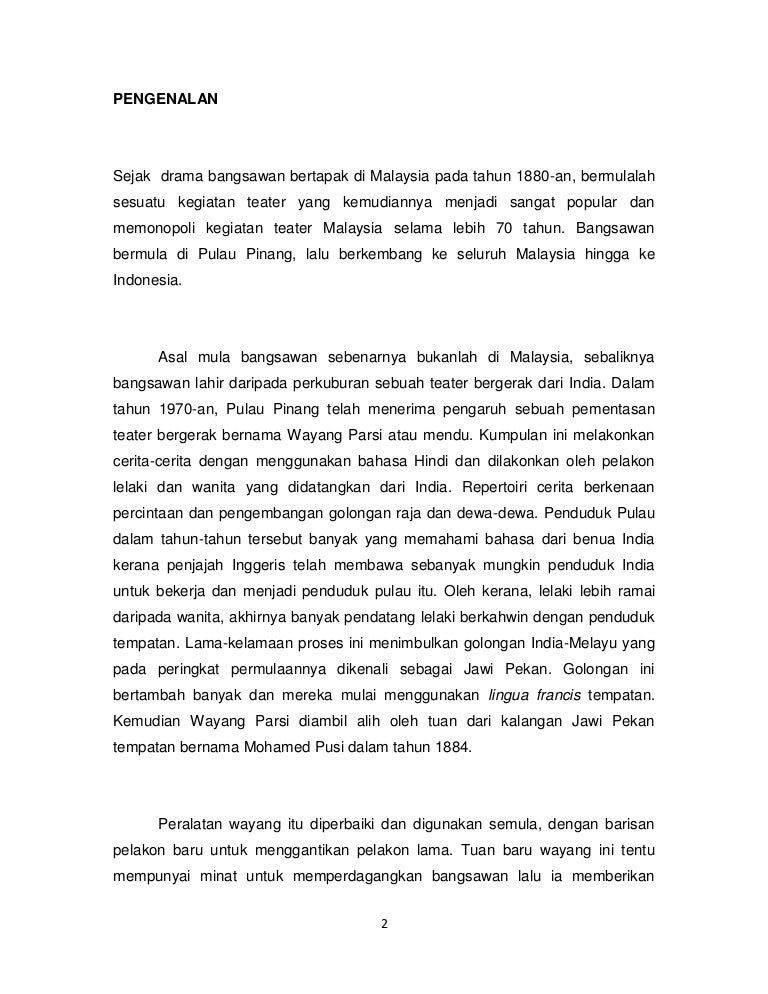 PENGENALAN

Sejak drama bangsawan bertapak di Malaysia pada tahun 1880-an, bermulalah sesuatu kegiatan teater yang kemudiannya menjadi sangat popular dan memonopoli kegiatan teater Malaysia selama lebih 70 tahun. Bangsawan bermula di Pulau Pinang, lalu berkembang ke seluruh Malaysia hingga ke Indonesia.

Asal mula bangsawan sebenarnya bukanlah di Malaysia, sebaliknya bangsawan lahir daripada perkuburan sebuah teater bergerak dari India. Dalam tahun 1970-an, Pulau Pinang telah menerima pengaruh sebuah pementasan teater bergerak bernama Wayang Parsi atau mendu. Kumpulan ini melakonkan cerita-cerita dengan menggunakan bahasa Hindi dan dilakonkan oleh pelakon lelaki dan wanita yang didatangkan dari India. Repertoiri cerita berkenaan percintaan dan pengembangan golongan raja dan dewa-dewa. Penduduk Pulau dalam tahun-tahun tersebut banyak yang memahami bahasa dari benua India kerana penjajah Inggeris telah membawa sebanyak mungkin penduduk India untuk bekerja dan menjadi penduduk pulau itu. Oleh kerana, lelaki lebih ramai daripada wanita, akhirnya banyak pendatang lelaki berkahwin dengan penduduk tempatan. Lama-kelamaan proses ini menimbulkan golongan India-Melayu yang pada peringkat permulaannya dikenali sebagai Jawi Pekan. Golongan ini bertambah banyak dan mereka mulai menggunakan lingua francis tempatan. Kemudian Wayang Parsi diambil alih oleh tuan dari kalangan Jawi Pekan tempatan bernama Mohamed Pusi dalam tahun 1884.

Peralatan wayang itu diperbaiki dan digunakan semula, dengan barisan pelakon baru untuk menggantikan pelakon lama. Tuan baru wayang ini tentu mempunyai minat untuk memperdagangkan bangsawan lalu ia memberikan

2